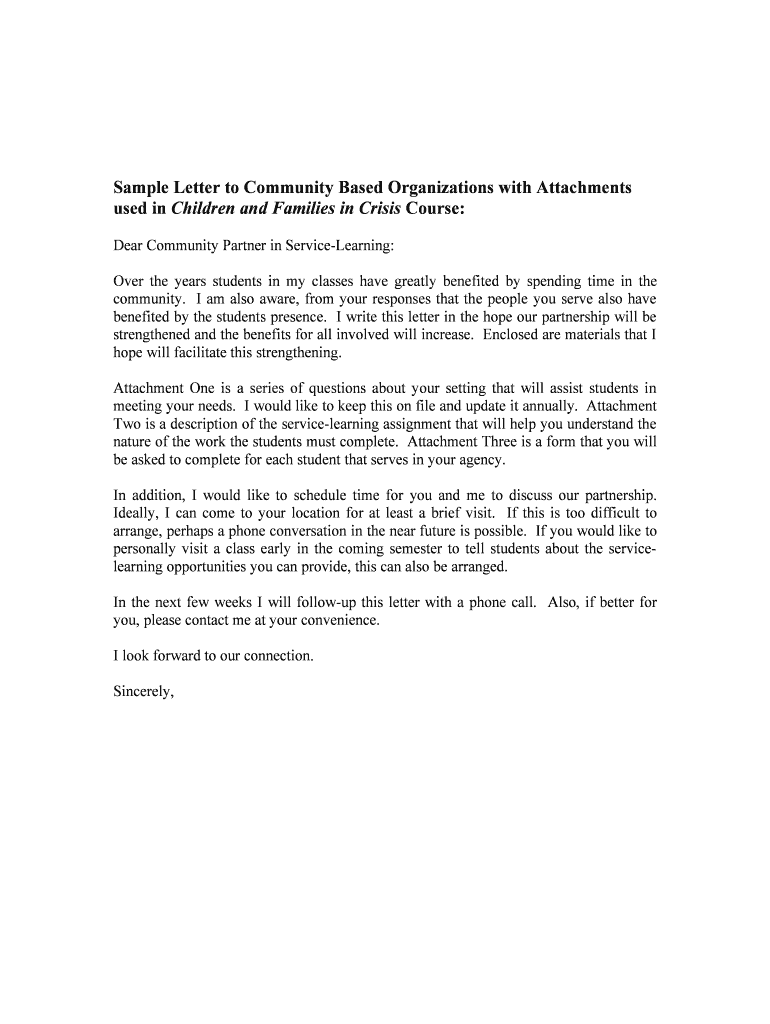 Sample Letter to Community Based Organizations with Attachments used in Children and Families in Crisis Course:

Dear Community Partner in Service-Learning:

Over the years students in my classes have greatly benefited by spending time in the community. I am also aware, from your responses that the people you serve also have benefited by the students presence. I write this letter in the hope our partnership will be strengthened and the benefits for all involved will increase. Enclosed are materials that I hope will facilitate this strengthening.

Attachment One is a series of questions about your setting that will assist students in meeting your needs. I would like to keep this on file and update it annually. Attachment Two is a description of the service-learning assignment that will help you understand the nature of the work the students must complete. Attachment Three is a form that you will be asked to complete for each student that serves in your agency.

In addition, I would like to schedule time for you and me to discuss our partnership. Ideally, I can come to your location for at least a brief visit. If this is too difficult to arrange, perhaps a phone conversation in the near future is possible. If you would like to personally visit a class early in the coming semester to tell students about the service-learning opportunities you can provide, this can also be arranged.

In the next few weeks I will follow-up this letter with a phone call. Also, if better for you, please contact me at your convenience.

I look forward to our connection.

Sincerely,